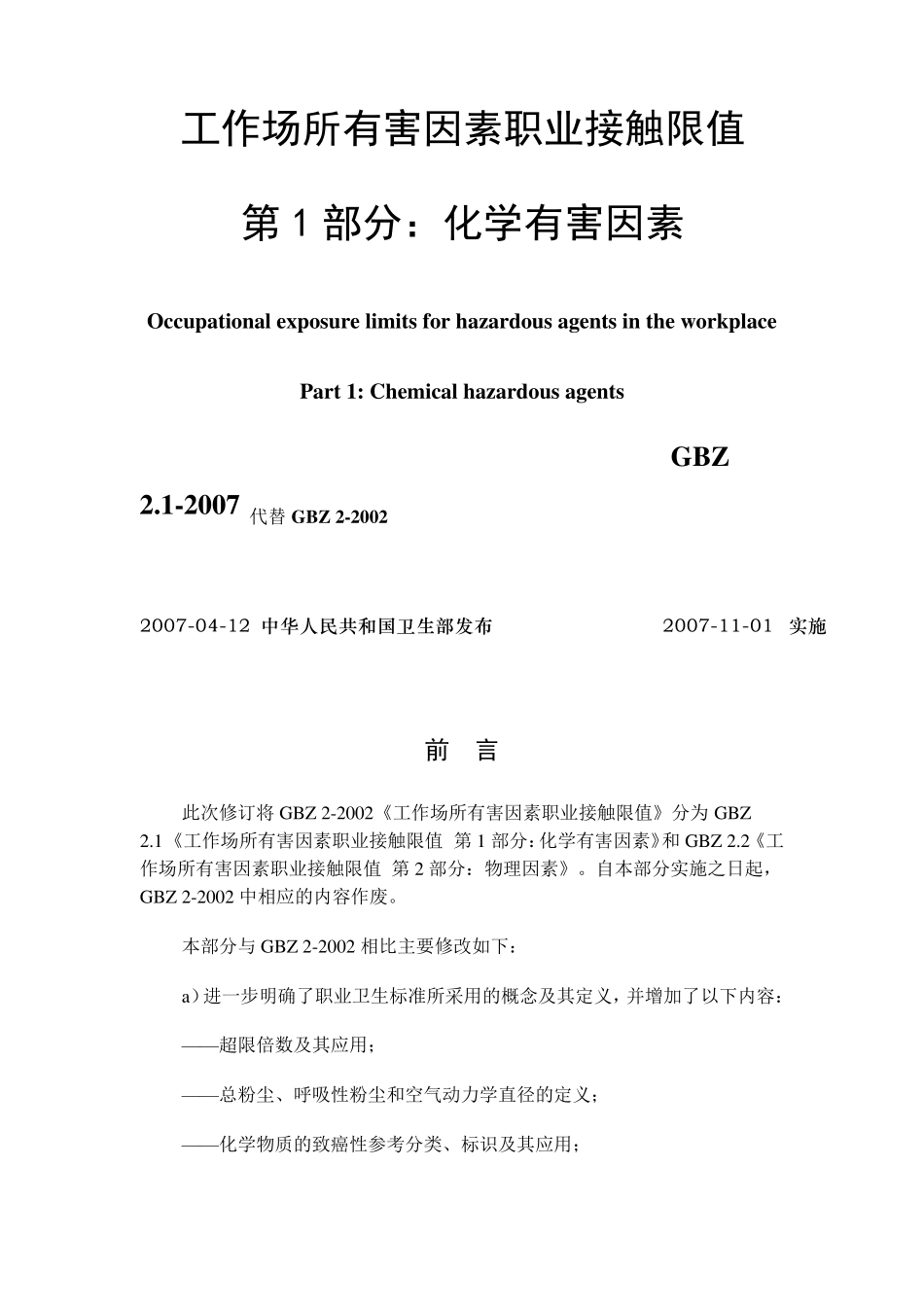 工作场所有害因素职业接触限值

第 1 部分：化学有害因素

Occupational exposure limits for hazardous agents in the workplace

Part 1: Chemical hazardous agents

GBZ 2.1-2007 代替 GBZ 2-2002

2007-04-12 中华人民共和国卫生部发布 2007-11-01 实施

前 言

此次修订将 GBZ 2-2002《工作场所有害因素职业接触限值》分为 GBZ 2.1《工作场所有害因素职业接触限值 第 1 部分：化学有害因素》和 GBZ 2.2《工作场所有害因素职业接触限值 第 2 部分：物理因素》。自本部分实施之日起，GBZ 2-2002 中相应的内容作废。

本部分与 GBZ 2-2002 相比主要修改如下：

a）进一步明确了职业卫生标准所采用的概念及其定义，并增加了以下内容：

——超限倍数及其应用；

——总粉尘、呼吸性粉尘和空气动力学直径的定义；

——化学物质的致癌性参考分类、标识及其应用；